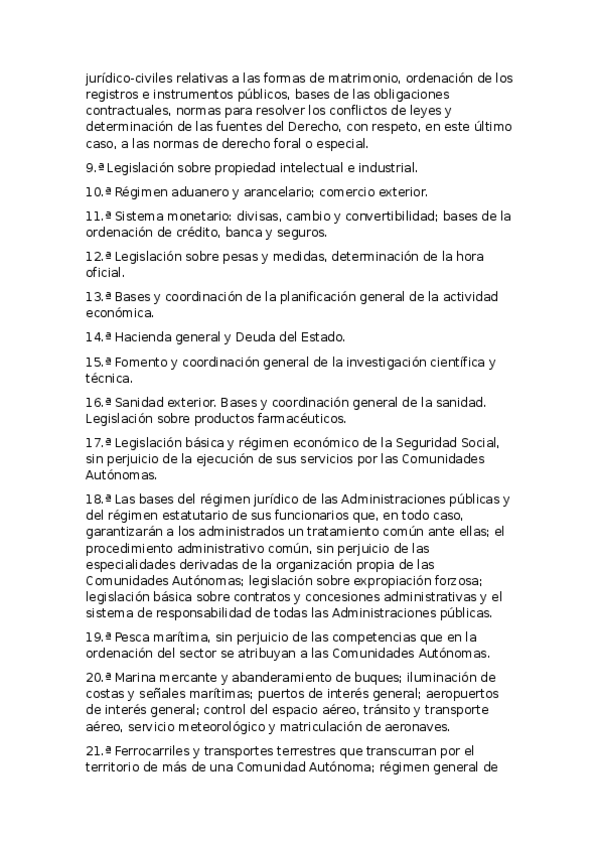 jurídico-civiles relativas a las formas de matrimonio, ordenación de los registros e instrumentos públicos, bases de las obligaciones contractuales, normas para resolver los conflictos de leyes y determinación de las fuentes del Derecho, con respeto, en este último caso, a las normas de derecho foral o especial.

9.ª Legislación sobre propiedad intelectual e industrial.

10.ª Régimen aduanero y arancelario; comercio exterior.

11.ª Sistema monetario: divisas, cambio y convertibilidad; bases de la ordenación de crédito, banca y seguros.

12.ª Legislación sobre pesas y medidas, determinación de la hora oficial.

13.ª Bases y coordinación de la planificación general de la actividad económica.

14.ª Hacienda general y Deuda del Estado.

15.ª Fomento y coordinación general de la investigación científica y técnica.

16.ª Sanidad exterior. Bases y coordinación general de la sanidad. Legislación sobre productos farmacéuticos.

17.ª Legislación básica y régimen económico de la Seguridad Social, sin perjuicio de la ejecución de sus servicios por las Comunidades Autónomas.

18.ª Las bases del régimen jurídico de las Administraciones públicas y del régimen estatutario de sus funcionarios que, en todo caso, garantizarán a los administrados un tratamiento común ante ellas; el procedimiento administrativo común, sin perjuicio de las especialidades derivadas de la organización propia de las Comunidades Autónomas; legislación sobre expropiación forzosa; legislación básica sobre contratos y concesiones administrativas y el sistema de responsabilidad de todas las Administraciones públicas.

19.ª Pesca marítima, sin perjuicio de las competencias que en la ordenación del sector se atribuyan a las Comunidades Autónomas.

20.ª Marina mercante y abanderamiento de buques; iluminación de costas y señales marítimas; puertos de interés general; aeropuertos de interés general; control del espacio aéreo, tránsito y transporte aéreo, servicio meteorológico y matriculación de aeronaves.

21.ª Ferrocarriles y transportes terrestres que transcurran por el territorio de más de una Comunidad Autónoma; régimen general de